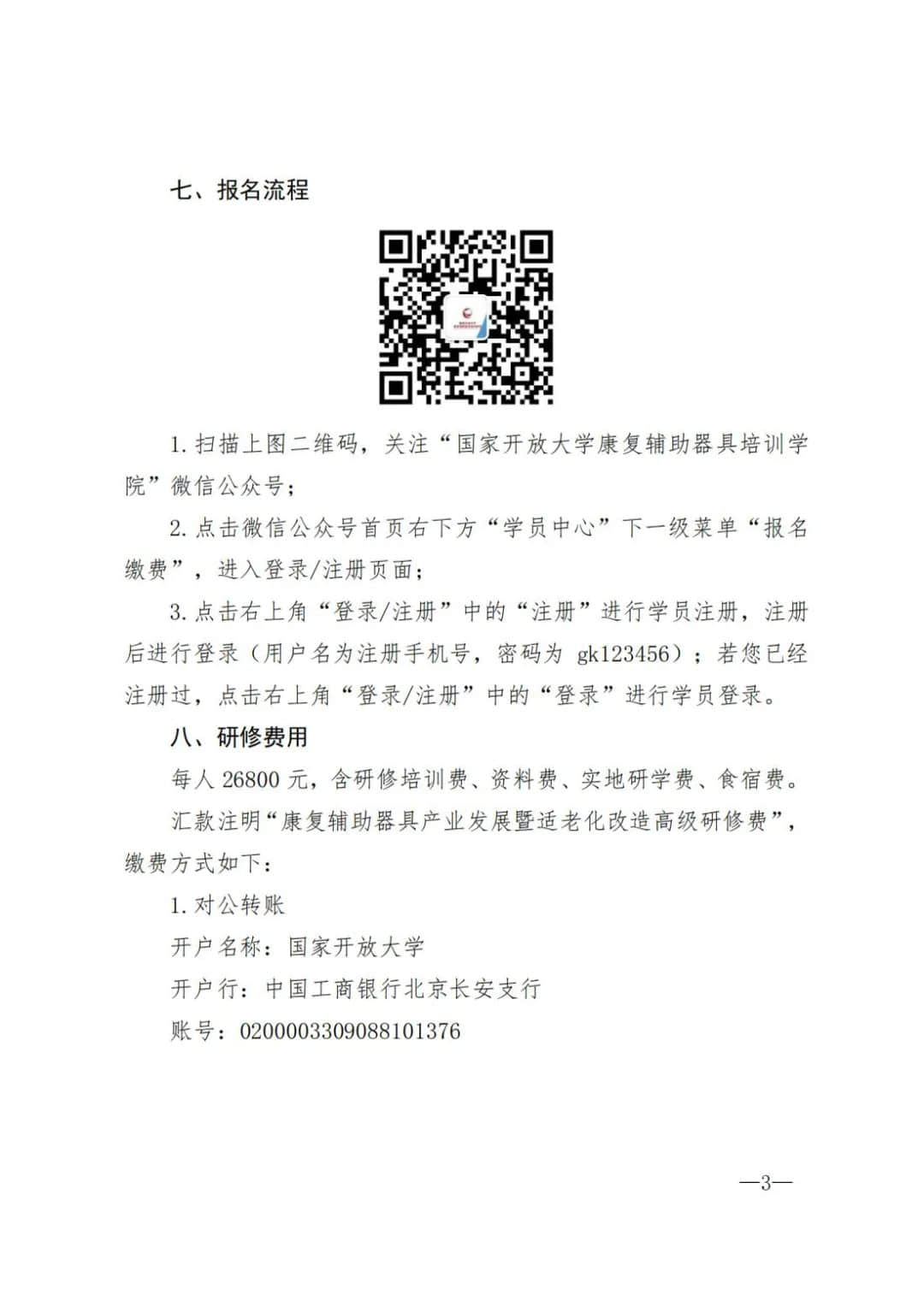 七、报名流程

1. 扫描上图二维码，关注“国家开放大学康复辅助器具培训学院”微信公众号；

2. 点击微信公众号首页右下方“学员中心”下一级菜单“报名缴费”，进入登录/注册页面；

3. 点击右上角“登录/注册”中的“注册”进行学员注册，注册后进行登录（用户名为注册手机号，密码为 gk123456）；若您已经注册过，点击右上角“登录/注册”中的“登录”进行学员登录。

八、研修费用

每人 26800 元，含研修培训费、资料费、实地研学费、食宿费。

汇款注明“康复辅助器具产业发展暨适老化改造高级研修费”，缴费方式如下：

1. 对公转账

开户名称：国家开放大学

开户行：中国工商银行北京长安支行

账号：0200003309088101376

—3—